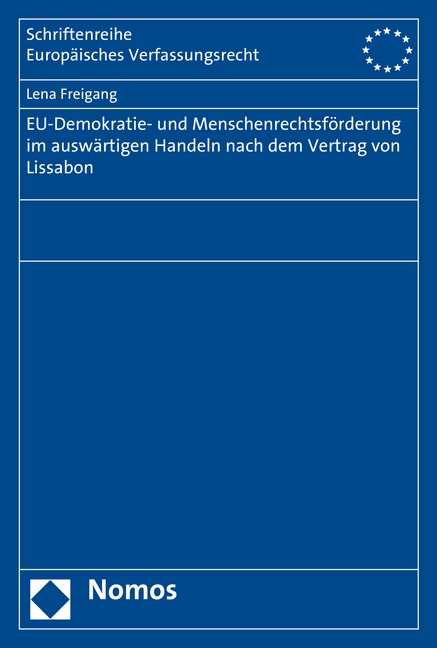 Schriftenreihe
Europäisches Verfassungsrecht

Lena Freigang

EU-Demokratie- und Menschenrechtsförderung im auswärtigen Handeln nach dem Vertrag von Lissabon

Nomos